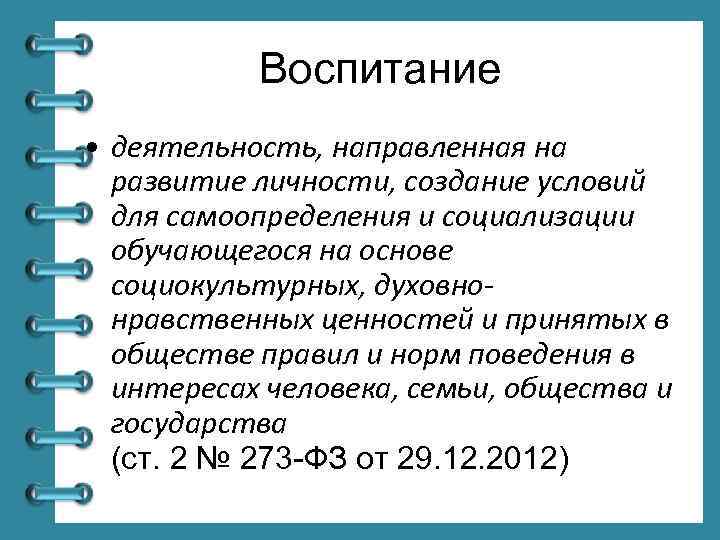 Воспитание

• деятельность, направленная на развитие личности, создание условий для самоопределения и социализации обучающегося на основе социокультурных, духовно-нравственных ценностей и принятых в обществе правил и норм поведения в интересах человека, семьи, общества и государства
(ст. 2 № 273-ФЗ от 29.12.2012)